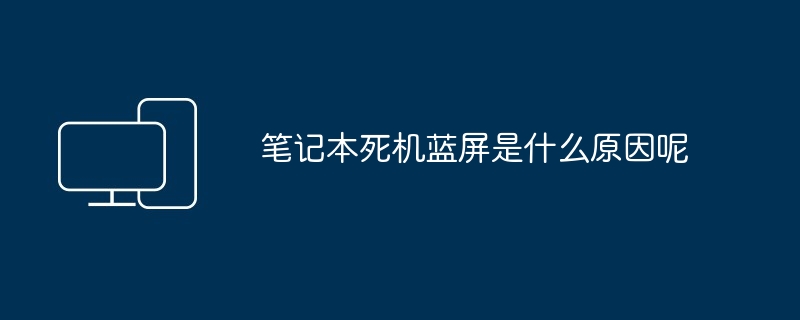 笔记本死机蓝屏是什么原因呢